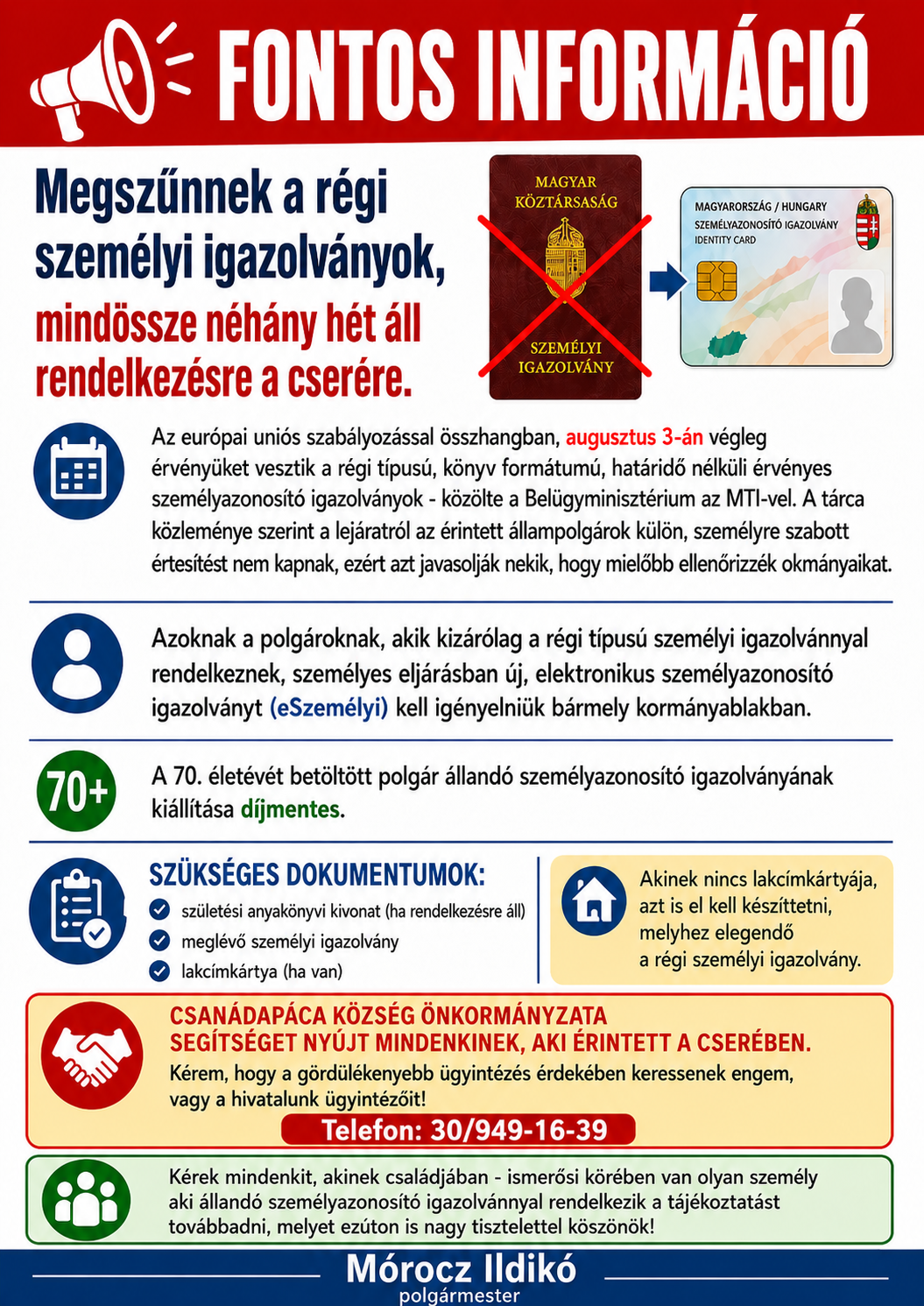 FONTOS INFORMÁCIÓ

Megszűnnek a régi személyi igazolványok, mindössze néhány hét áll rendelkezésre a cserére.

MAGYAR KÖZTÁRSASÁG
SZEMÉLYI IGAZOLVÁNY

MAGYARORSZÁG / HUNGARY
SZEMÉLYAZONOSÍTÓ IGAZOLVÁNY
IDENTITY CARD

Az európai uniós szabályozással összhangban, augusztus 3-án végleg érvényüket vesztik a régi típusú, könyv formátumú, határidő nélküli érvényes személyazonosító igazolványok - közölte a Belügyminisztérium az MTI-vel. A tárca közleménye szerint a lejáratról az érintett állampolgárok külön, személyre szabott értesítést nem kapnak, ezért azt javasolják nekik, hogy mielőbb ellenőrizzék okmányaikat.

Azoknak a polgároknak, akik kizárólag a régi típusú személyi igazolvánnyal rendelkeznek, személyes eljárásban új, elektronikus személyazonosító igazolványt (eSzemélyi) kell igényelniük bármely kormányablakban.

70+

A 70. életévét betöltött polgár állandó személyazonosító igazolványának kiállítása díjmentes.

SZÜKSÉGES DOKUMENTUMOK:
születési anyakönyvi kivonat (ha rendelkezésre áll)
meglévő személyi igazolvány
lakcímkártya (ha van)

Akinek nincs lakcímkártyája, azt is el kell készíttetni, melyhez elegendő a régi személyi igazolvány.

CSANÁDAPÁCA KÖZSÉG ÖNKORMÁNYZATA SEGÍTSÉGET NYÚJT MINDENKINEK, AKI ÉRINTETT A CSERÉBEN.
Kérem, hogy a gördülékenyebb ügyintézés érdekében keressenek engem, vagy a hivatalunk ügyintézőit!
Telefon: 30/949-16-39

Kérek mindenkit, akinek családjában - ismerősi körében van olyan személy aki állandó személyazonosító igazolvánnyal rendelkezik a tájékoztatást továbbadni, melyet ezúton is nagy tisztelettel köszönök!

Mórocz Ildikó
polgármester